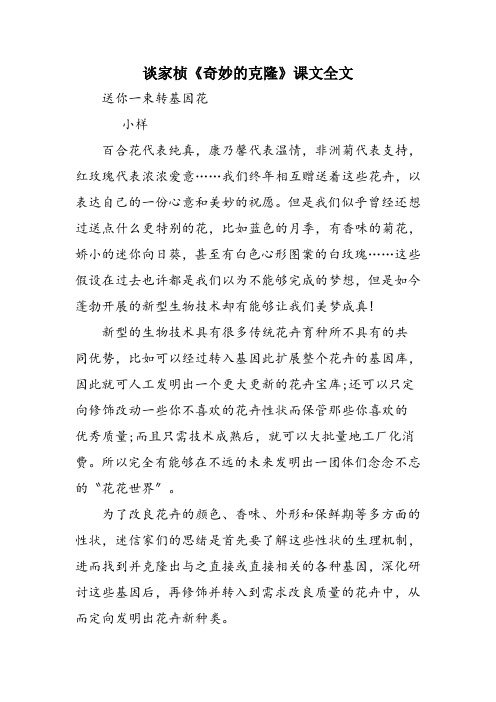 谈家桢《奇妙的克隆》课文全文

送你一束转基因花

小样

百合花代表纯真，康乃馨代表温情，非洲菊代表支持，红玫瑰代表浓浓爱意……我们终年相互赠送着这些花卉，以表达自己的一份心意和美妙的祝愿。但是我们似乎曾经还想过送点什么更特别的花，比如蓝色的月季，有香味的菊花，娇小的迷你向日葵，甚至有白色心形图案的白玫瑰……这些假设在过去也许都是我们以为不能够完成的梦想，但是如今蓬勃开展的新型生物技术却有能够让我们美梦成真！

新型的生物技术具有很多传统花卉育种所不具有的共同优势，比如可以经过转入基因此扩展整个花卉的基因库，因此就可人工发明出一个更大更新的花卉宝库；还可以只定向修饰改动一些你不喜欢的花卉性状而保管那些你喜欢的优秀质量；而且只需技术成熟后，就可以大批量地工厂化消费。所以完全有能够在不远的未来发明出一团体们念念不忘的“花花世界”。

为了改良花卉的颜色、香味、外形和保鲜期等多方面的性状，迷信家们的思绪是首先要了解这些性状的生理机制，进而找到并克隆出与之直接或直接相关的各种基因，深化研讨这些基因后，再修饰并转入到需求改良质量的花卉中，从而定向发明出花卉新种类。